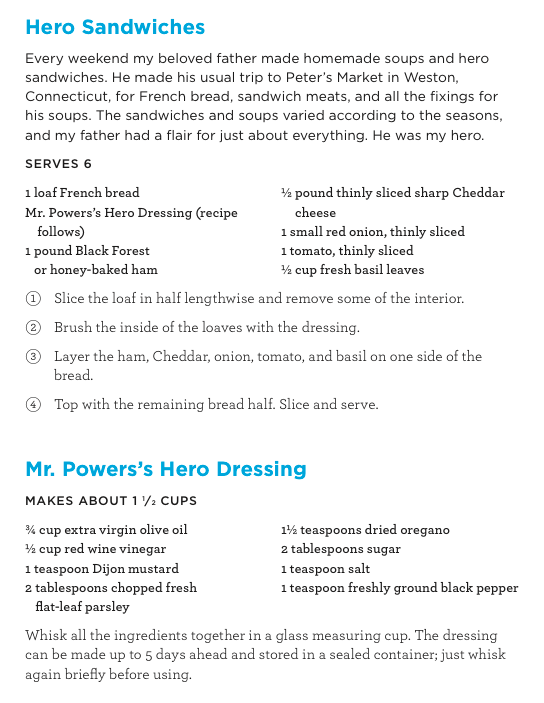 Hero Sandwiches

Every weekend my beloved father made homemade soups and hero sandwiches. He made his usual trip to Peter's Market in Weston, Connecticut, for French bread, sandwich meats, and all the fixings for his soups. The sandwiches and soups varied according to the seasons, and my father had a flair for just about everything. He was my hero.

SERVES 6

1 loaf French bread
Mr. Powers's Hero Dressing (recipe follows)
1 pound Black Forest or honey-baked ham

½ pound thinly sliced sharp Cheddar cheese
1 small red onion, thinly sliced
1 tomato, thinly sliced
½ cup fresh basil leaves

① Slice the loaf in half lengthwise and remove some of the interior.

② Brush the inside of the loaves with the dressing.

③ Layer the ham, Cheddar, onion, tomato, and basil on one side of the bread.

④ Top with the remaining bread half. Slice and serve.

Mr. Powers's Hero Dressing

MAKES ABOUT 1 ½ CUPS

¾ cup extra virgin olive oil
½ cup red wine vinegar
1 teaspoon Dijon mustard
2 tablespoons chopped fresh flat-leaf parsley

1½ teaspoons dried oregano
2 tablespoons sugar
1 teaspoon salt
1 teaspoon freshly ground black pepper

Whisk all the ingredients together in a glass measuring cup. The dressing can be made up to 5 days ahead and stored in a sealed container; just whisk again briefly before using.